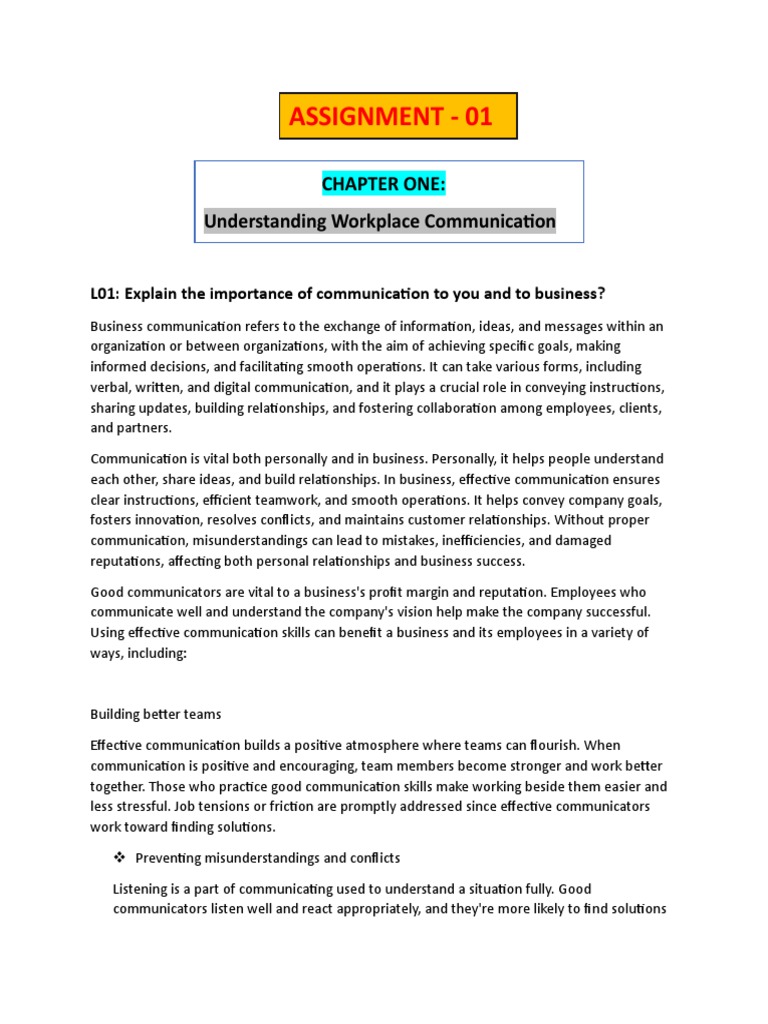 ASSIGNMENT - 01

CHAPTER ONE:
Understanding Workplace Communication

L01: Explain the importance of communication to you and to business?

Business communication refers to the exchange of information, ideas, and messages within an organization or between organizations, with the aim of achieving specific goals, making informed decisions, and facilitating smooth operations. It can take various forms, including verbal, written, and digital communication, and it plays a crucial role in conveying instructions, sharing updates, building relationships, and fostering collaboration among employees, clients, and partners.

Communication is vital both personally and in business. Personally, it helps people understand each other, share ideas, and build relationships. In business, effective communication ensures clear instructions, efficient teamwork, and smooth operations. It helps convey company goals, fosters innovation, resolves conflicts, and maintains customer relationships. Without proper communication, misunderstandings can lead to mistakes, inefficiencies, and damaged reputations, affecting both personal relationships and business success.

Good communicators are vital to a business's profit margin and reputation. Employees who communicate well and understand the company's vision help make the company successful. Using effective communication skills can benefit a business and its employees in a variety of ways, including:

Building better teams

Effective communication builds a positive atmosphere where teams can flourish. When communication is positive and encouraging, team members become stronger and work better together. Those who practice good communication skills make working beside them easier and less stressful. Job tensions or friction are promptly addressed since effective communicators work toward finding solutions.

❖ Preventing misunderstandings and conflicts

Listening is a part of communicating used to understand a situation fully. Good communicators listen well and react appropriately, and they're more likely to find solutions